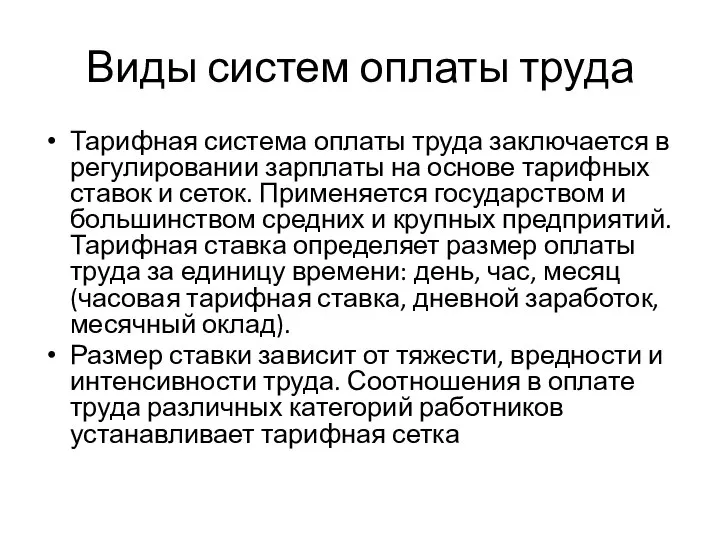 Виды систем оплаты труда

• Тарифная система оплаты труда заключается в регулировании зарплаты на основе тарифных ставок и сеток. Применяется государством и большинством средних и крупных предприятий. Тарифная ставка определяет размер оплаты труда за единицу времени: день, час, месяц (часовая тарифная ставка, дневной заработок, месячный оклад).

• Размер ставки зависит от тяжести, вредности и интенсивности труда. Соотношения в оплате труда различных категорий работников устанавливает тарифная сетка